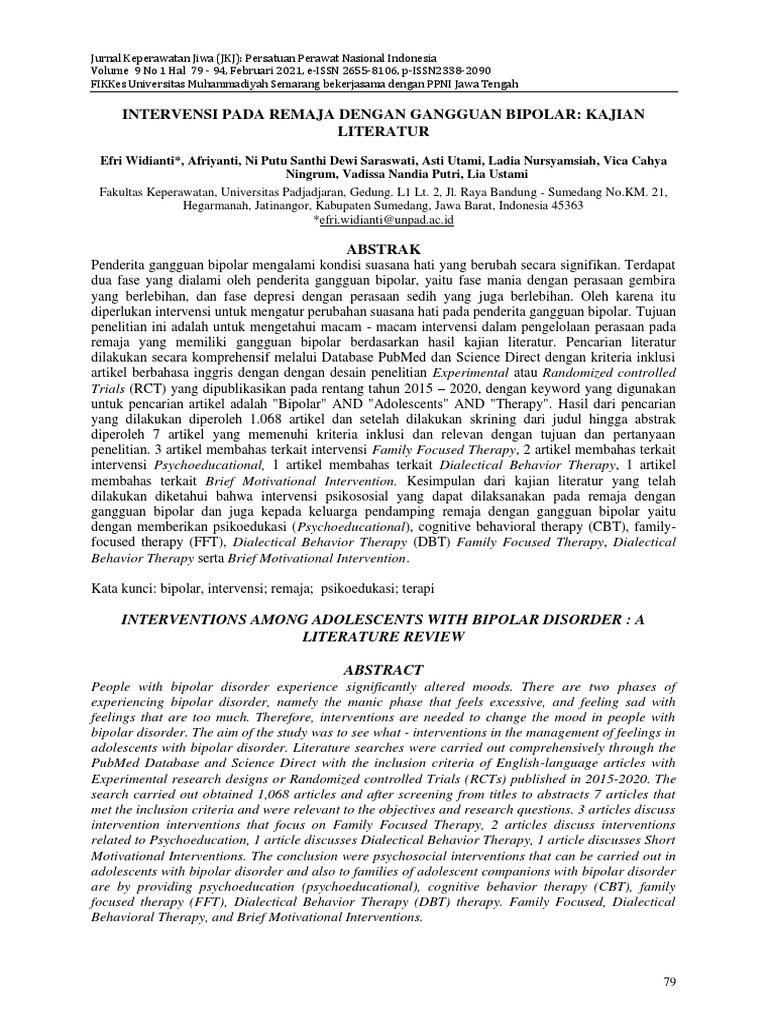 Jurnal Keperawatan Jiwa (JKJ): Persatuan Perawat Nasional Indonesia
Volume 9 No 1 Hal 79 - 94, Februari 2021, e-ISSN 2655-8106, p-ISSN2338-2090
FIKKes Universitas Muhammadiyah Semarang bekerjasama dengan PPNI Jawa Tengah

INTERVENSI PADA REMAJA DENGAN GANGGUAN BIPOLAR: KAJIAN LITERATUR

Efri Widianti*, Afriyanti, Ni Putu Santhi Dewi Saraswati, Asti Utami, Ladia Nursyamsiah, Vica Cahya Ningrum, Vadissa Nandia Putri, Lia Ustami

Fakultas Keperawatan, Universitas Padjadjaran, Gedung. L1 Lt. 2, Jl. Raya Bandung - Sumedang No.KM. 21, Hegarmanah, Jatinangor, Kabupaten Sumedang, Jawa Barat, Indonesia 45363
*efri.widianti@unpad.ac.id

ABSTRAK

Penderita gangguan bipolar mengalami kondisi suasana hati yang berubah secara signifikan. Terdapat dua fase yang dialami oleh penderita gangguan bipolar, yaitu fase mania dengan perasaan gembira yang berlebihan, dan fase depresi dengan perasaan sedih yang juga berlebihan. Oleh karena itu diperlukan intervensi untuk mengatur perubahan suasana hati pada penderita gangguan bipolar. Tujuan penelitian ini adalah untuk mengetahui macam - macam intervensi dalam pengelolaan perasaan pada remaja yang memiliki gangguan bipolar berdasarkan hasil kajian literatur. Pencarian literatur dilakukan secara komprehensif melalui Database PubMed dan Science Direct dengan kriteria inklusi artikel berbahasa inggris dengan dengan desain penelitian Experimental atau Randomized controlled Trials (RCT) yang dipublikasikan pada rentang tahun 2015 – 2020, dengan keyword yang digunakan untuk pencarian artikel adalah "Bipolar" AND "Adolescents" AND "Therapy". Hasil dari pencarian yang dilakukan diperoleh 1.068 artikel dan setelah dilakukan skrining dari judul hingga abstrak diperoleh 7 artikel yang memenuhi kriteria inklusi dan relevan dengan tujuan dan pertanyaan penelitian. 3 artikel membahas terkait intervensi Family Focused Therapy, 2 artikel membahas terkait intervensi Psychoeducational, 1 artikel membahas terkait Dialectical Behavior Therapy, 1 artikel membahas terkait Brief Motivational Intervention. Kesimpulan dari kajian literatur yang telah dilakukan diketahui bahwa intervensi psikososial yang dapat dilaksanakan pada remaja dengan gangguan bipolar dan juga kepada keluarga pendamping remaja dengan gangguan bipolar yaitu dengan memberikan psikoedukasi (Psychoeducational), cognitive behavioral therapy (CBT), family-focused therapy (FFT), Dialectical Behavior Therapy (DBT) Family Focused Therapy, Dialectical Behavior Therapy serta Brief Motivational Intervention.

Kata kunci: bipolar, intervensi; remaja; psikoedukasi; terapi

INTERVENTIONS AMONG ADOLESCENTS WITH BIPOLAR DISORDER : A LITERATURE REVIEW

ABSTRACT

People with bipolar disorder experience significantly altered moods. There are two phases of experiencing bipolar disorder, namely the manic phase that feels excessive, and feeling sad with feelings that are too much. Therefore, interventions are needed to change the mood in people with bipolar disorder. The aim of the study was to see what - interventions in the management of feelings in adolescents with bipolar disorder. Literature searches were carried out comprehensively through the PubMed Database and Science Direct with the inclusion criteria of English-language articles with Experimental research designs or Randomized controlled Trials (RCTs) published in 2015-2020. The search carried out obtained 1,068 articles and after screening from titles to abstracts 7 articles that met the inclusion criteria and were relevant to the objectives and research questions. 3 articles discuss intervention interventions that focus on Family Focused Therapy, 2 articles discuss interventions related to Psychoeducation, 1 article discusses Dialectical Behavior Therapy, 1 article discusses Short Motivational Interventions. The conclusion were psychosocial interventions that can be carried out in adolescents with bipolar disorder and also to families of adolescent companions with bipolar disorder are by providing psychoeducation (psychoeducational), cognitive behavior therapy (CBT), family focused therapy (FFT), Dialectical Behavior Therapy (DBT) therapy. Family Focused, Dialectical Behavioral Therapy, and Brief Motivational Interventions.

79